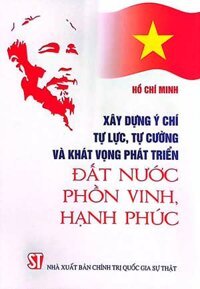 HỒ CHÍ MINH

XÂY DỰNG Ý CHÍ TỰ LỰC, TỰ CƯỜNG VÀ KHÁT VỌNG PHÁT TRIỂN ĐẤT NƯỚC PHỒN VINH, HẠNH PHÚC

ST

NHÀ XUẤT BẢN CHÍNH TRỊ QUỐC GIA SỰ THẬT